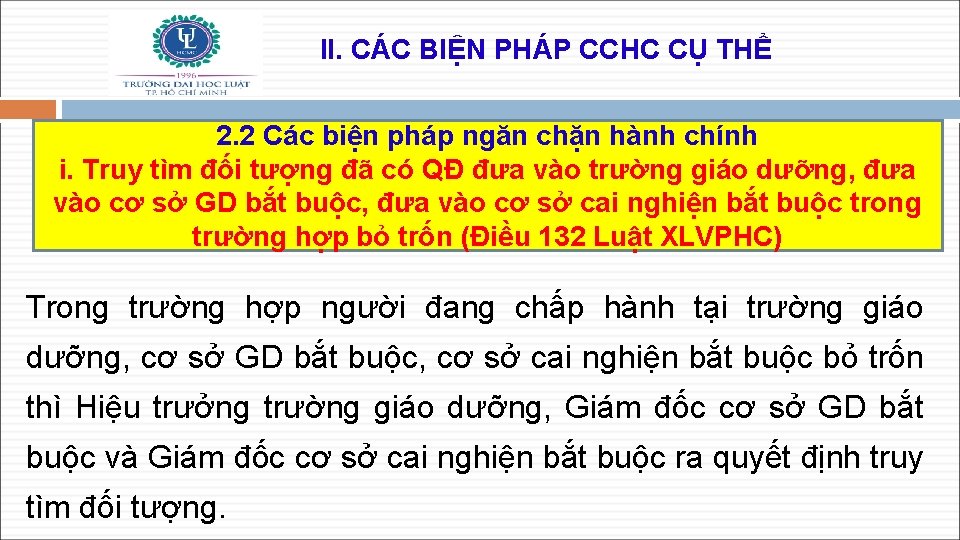 UL
HCMC
1996
TRƯỜNG ĐẠI HỌC LUẬT
TP. HỒ CHÍ MINH

II. CÁC BIỆN PHÁP CCHC CỤ THỂ

2.2 Các biện pháp ngăn chặn hành chính
i. Truy tìm đối tượng đã có QĐ đưa vào trường giáo dưỡng, đưa vào cơ sở GD bắt buộc, đưa vào cơ sở cai nghiện bắt buộc trong trường hợp bỏ trốn (Điều 132 Luật XLVPHC)

Trong trường hợp người đang chấp hành tại trường giáo dưỡng, cơ sở GD bắt buộc, cơ sở cai nghiện bắt buộc bỏ trốn thì Hiệu trưởng trường giáo dưỡng, Giám đốc cơ sở GD bắt buộc và Giám đốc cơ sở cai nghiện bắt buộc ra quyết định truy tìm đối tượng.